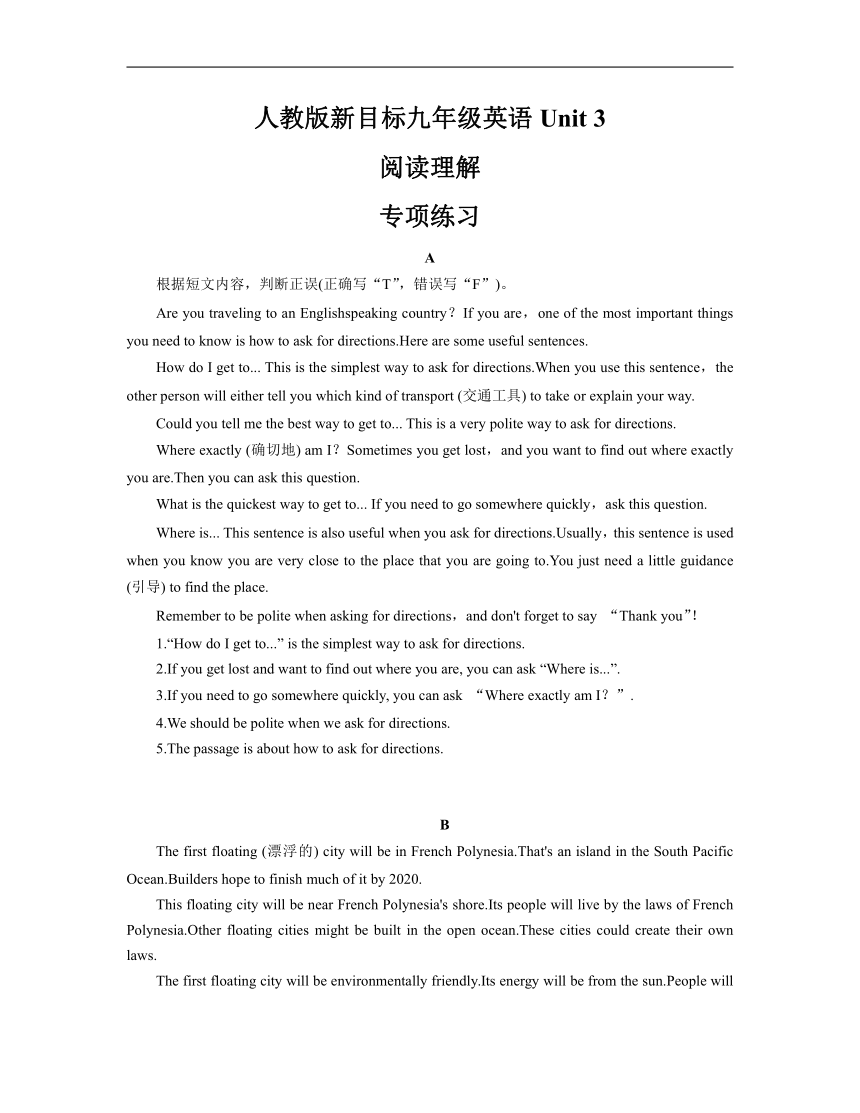 人教版新目标九年级英语 Unit 3

阅读理解

专项练习

A

根据短文内容，判断正误(正确写“T”，错误写“F”)。

Are you traveling to an Englishspeaking country？If you are，one of the most important things you need to know is how to ask for directions.Here are some useful sentences.

How do I get to... This is the simplest way to ask for directions.When you use this sentence，the other person will either tell you which kind of transport (交通工具) to take or explain your way.

Could you tell me the best way to get to... This is a very polite way to ask for directions.

Where exactly (确切地) am I？Sometimes you get lost，and you want to find out where exactly you are.Then you can ask this question.

What is the quickest way to get to... If you need to go somewhere quickly，ask this question.

Where is... This sentence is also useful when you ask for directions.Usually，this sentence is used when you know you are very close to the place that you are going to.You just need a little guidance (引导) to find the place.

Remember to be polite when asking for directions，and don't forget to say “Thank you”!

1.“How do I get to...” is the simplest way to ask for directions.

2.If you get lost and want to find out where you are, you can ask “Where is...”.

3.If you need to go somewhere quickly, you can ask “Where exactly am I？”.

4.We should be polite when we ask for directions.

5.The passage is about how to ask for directions.

B

The first floating (漂浮的) city will be in French Polynesia.That's an island in the South Pacific Ocean.Builders hope to finish much of it by 2020.

This floating city will be near French Polynesia's shore.Its people will live by the laws of French Polynesia.Other floating cities might be built in the open ocean.These cities could create their own laws.

The first floating city will be environmentally friendly.Its energy will be from the sun.People will